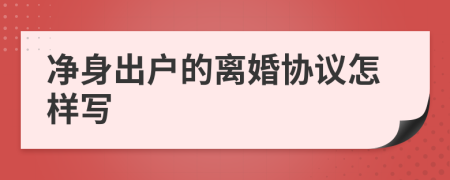 净身出户的离婚协议怎样写